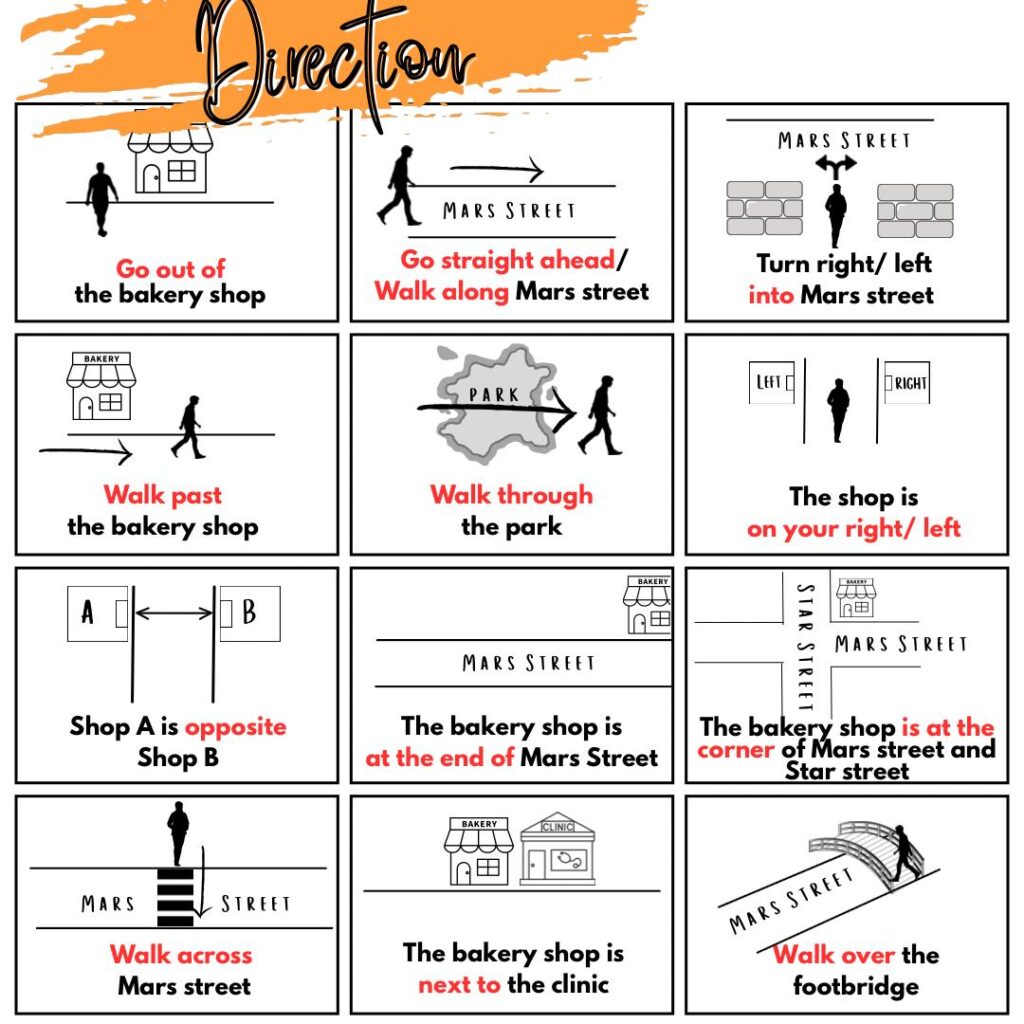 Direction

Go out of the bakery shop

MARS STREET

Go straight ahead/ Walk along Mars street

MARS STREET

Turn right/ left into Mars street

BAKERY

Walk past the bakery shop

PARK

Walk through the park

LEFT

RIGHT

The shop is on your right/ left

A

B

Shop A is opposite Shop B

BAKERY

MARS STREET

The bakery shop is at the end of Mars Street

STAR STREET

BAKERY

MARS STREET

The bakery shop is at the corner of Mars street and Star street

MARS

STREET

Walk across Mars street

BAKERY

CLINIC

The bakery shop is next to the clinic

MARS STREET

Walk over the footbridge